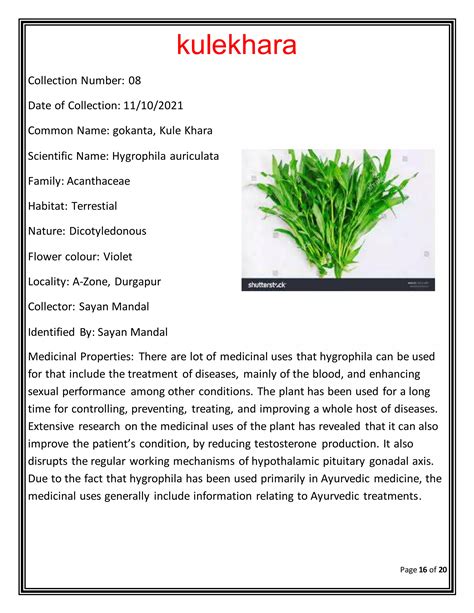 kulekhara

Collection Number: 08

Date of Collection: 11/10/2021

Common Name: gokanta, Kule Khara

Scientific Name: Hygrophila auriculata

Family: Acanthaceae

Habitat: Terrestial

Nature: Dicotyledonous

Flower colour: Violet

Locality: A-Zone, Durgapur

Collector: Sayan Mandal

Identified By: Sayan Mandal

shutterstock

Medicinal Properties: There are lot of medicinal uses that hygrophila can be used for that include the treatment of diseases, mainly of the blood, and enhancing sexual performance among other conditions. The plant has been used for a long time for controlling, preventing, treating, and improving a whole host of diseases. Extensive research on the medicinal uses of the plant has revealed that it can also improve the patient's condition, by reducing testosterone production. It also disrupts the regular working mechanisms of hypothalamic pituitary gonadal axis. Due to the fact that hygrophila has been used primarily in Ayurvedic medicine, the medicinal uses generally include information relating to Ayurvedic treatments.

Page 16 of 20